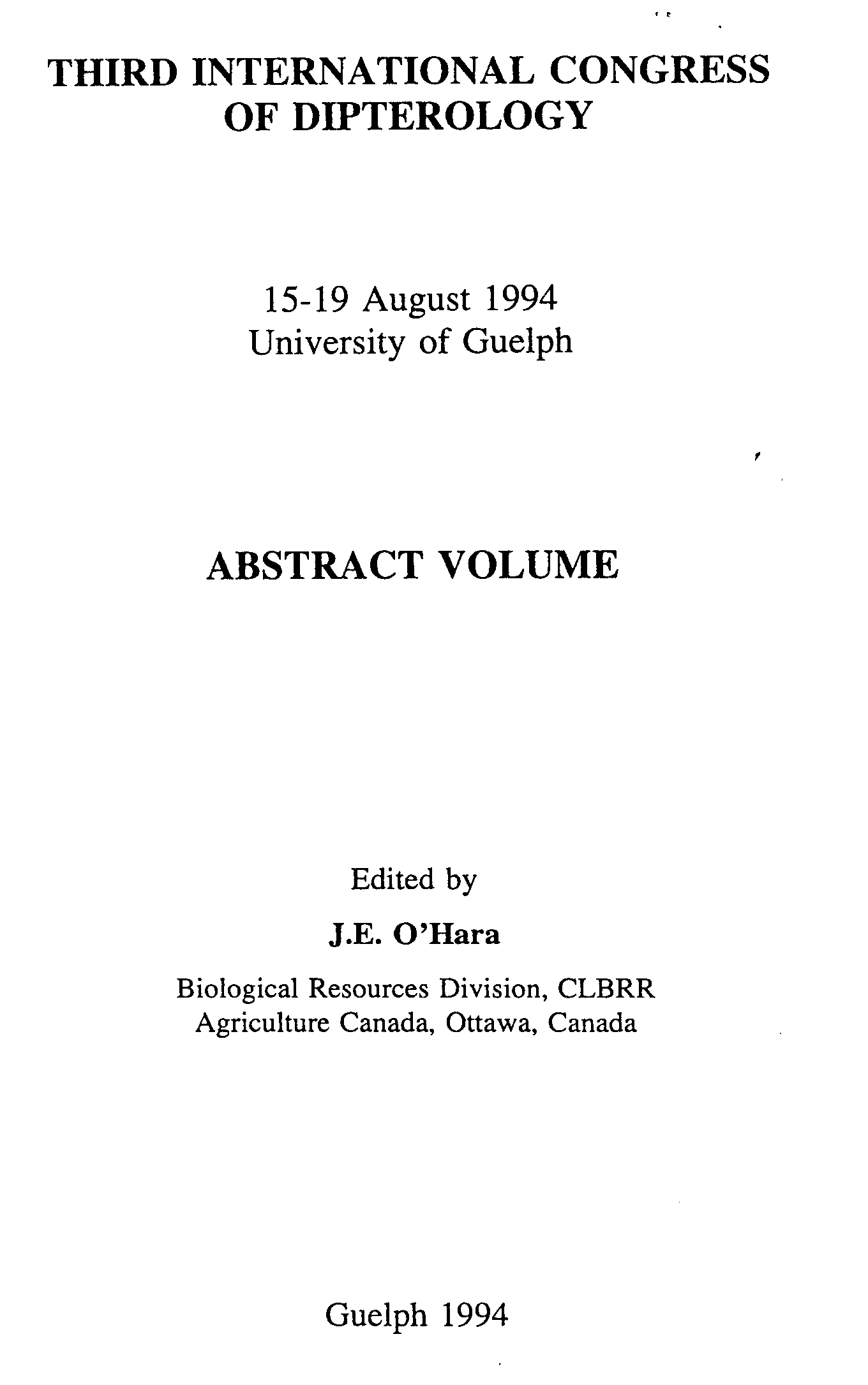 THIRD INTERNATIONAL CONGRESS OF DIPTEROLOGY

15-19 August 1994
University of Guelph

ABSTRACT VOLUME

Edited by

J.E. O'Hara

Biological Resources Division, CLBRR
Agriculture Canada, Ottawa, Canada

Guelph 1994